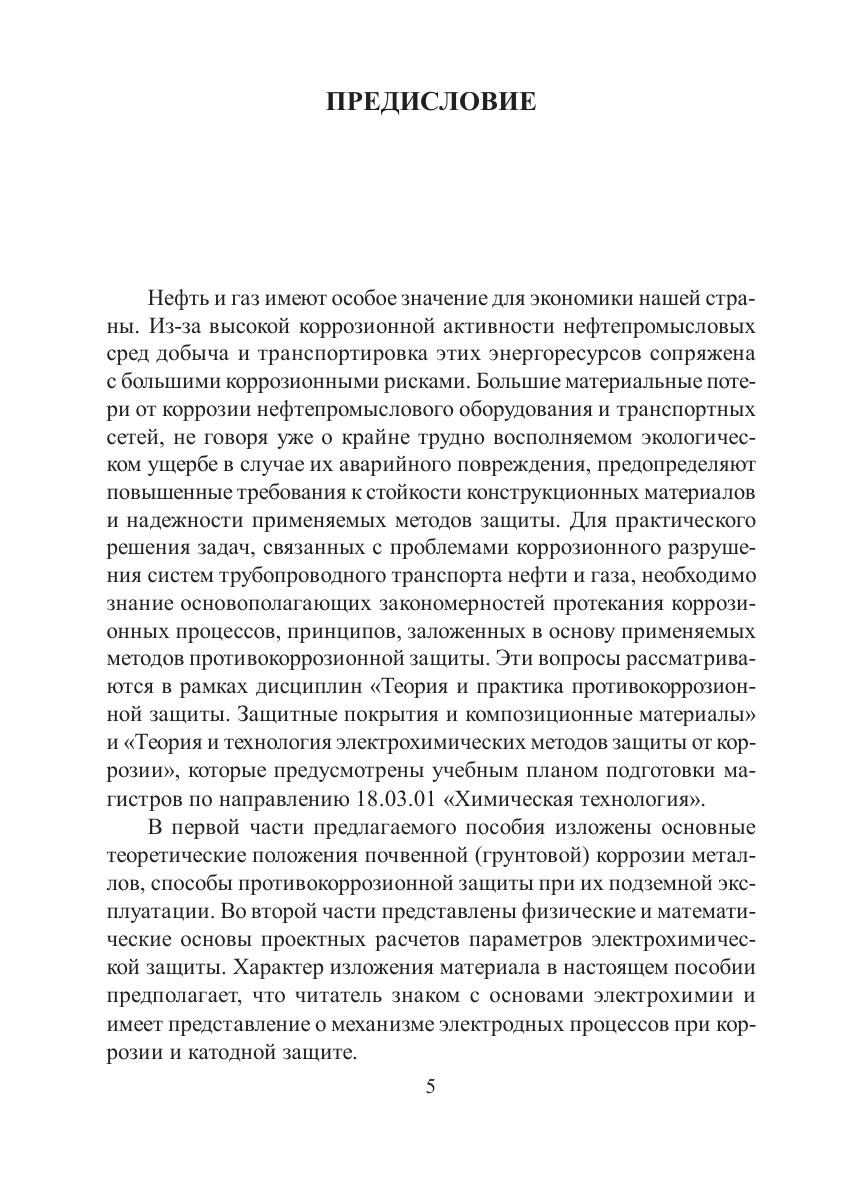 ПРЕДИСЛОВИЕ

Нефть и газ имеют особое значение для экономики нашей страны. Из-за высокой коррозионной активности нефтепромысловых сред добыча и транспортировка этих энергоресурсов сопряжена с большими коррозионными рисками. Большие материальные потери от коррозии нефтепромыслового оборудования и транспортных сетей, не говоря уже о крайне трудно восполняемом экологическом ущербе в случае их аварийного повреждения, предопределяют повышенные требования к стойкости конструкционных материалов и надежности применяемых методов защиты. Для практического решения задач, связанных с проблемами коррозионного разрушения систем трубопроводного транспорта нефти и газа, необходимо знание основополагающих закономерностей протекания коррозионных процессов, принципов, заложенных в основу применяемых методов противокоррозионной защиты. Эти вопросы рассматриваются в рамках дисциплин «Теория и практика противокоррозионной защиты. Защитные покрытия и композиционные материалы» и «Теория и технология электрохимических методов защиты от коррозии», которые предусмотрены учебным планом подготовки магистров по направлению 18.03.01 «Химическая технология».

В первой части предлагаемого пособия изложены основные теоретические положения почвенной (грунтовой) коррозии металлов, способы противокоррозионной защиты при их подземной эксплуатации. Во второй части представлены физические и математические основы проектных расчетов параметров электрохимической защиты. Характер изложения материала в настоящем пособии предполагает, что читатель знаком с основами электрохимии и имеет представление о механизме электродных процессов при коррозии и катодной защите.

5